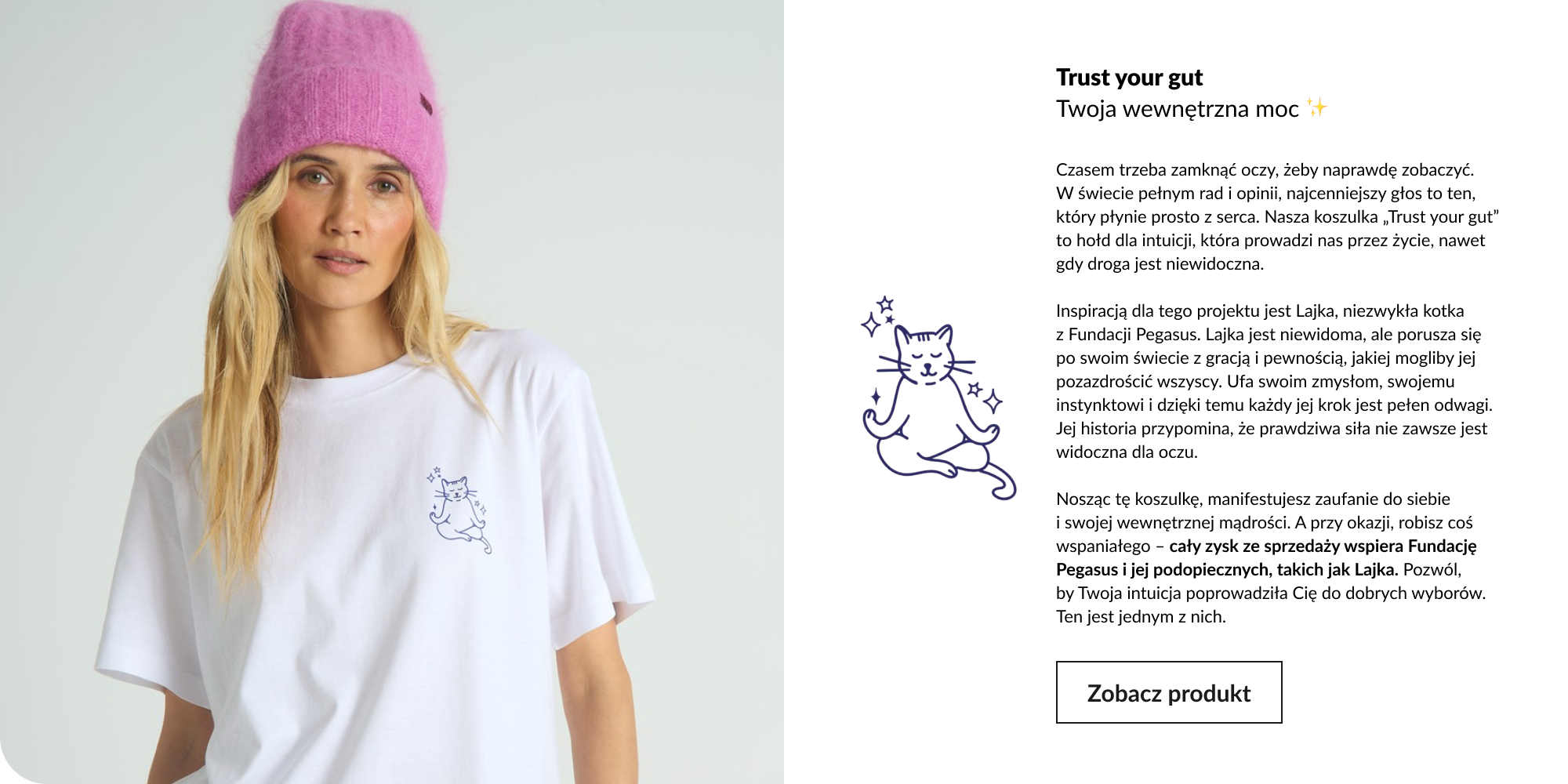 Trust your gut
Twoja wewnętrzna moc ✨

Czasem trzeba zamknąć oczy, żeby naprawdę zobaczyć. W świecie pełnym rad i opinii, najcenniejszy głos to ten, który płynie prosto z serca. Nasza koszulka „Trust your gut" to hołd dla intuicji, która prowadzi nas przez życie, nawet gdy droga jest niewidoczna.

Inspiracją dla tego projektu jest Lajka, niezwykła kotka z Fundacji Pegasus. Lajka jest niewidoma, ale porusza się po swoim świecie z gracją i pewnością, jakiej mogliby jej pozazdrościć wszyscy. Ufa swoim zmysłom, swojemu instynktowi i dzięki temu każdy jej krok jest pełen odwagi. Jej historia przypomina, że prawdziwa siła nie zawsze jest widoczna dla oczu.

Nosząc tę koszulkę, manifestujesz zaufanie do siebie i swojej wewnętrznej mądrości. A przy okazji, robisz coś wspaniałego – cały zysk ze sprzedaży wspiera Fundację Pegasus i jej podopiecznych, takich jak Lajka. Pozwól, by Twoja intuicja poprowadziła Cię do dobrych wyborów. Ten jest jednym z nich.

Zobacz produkt